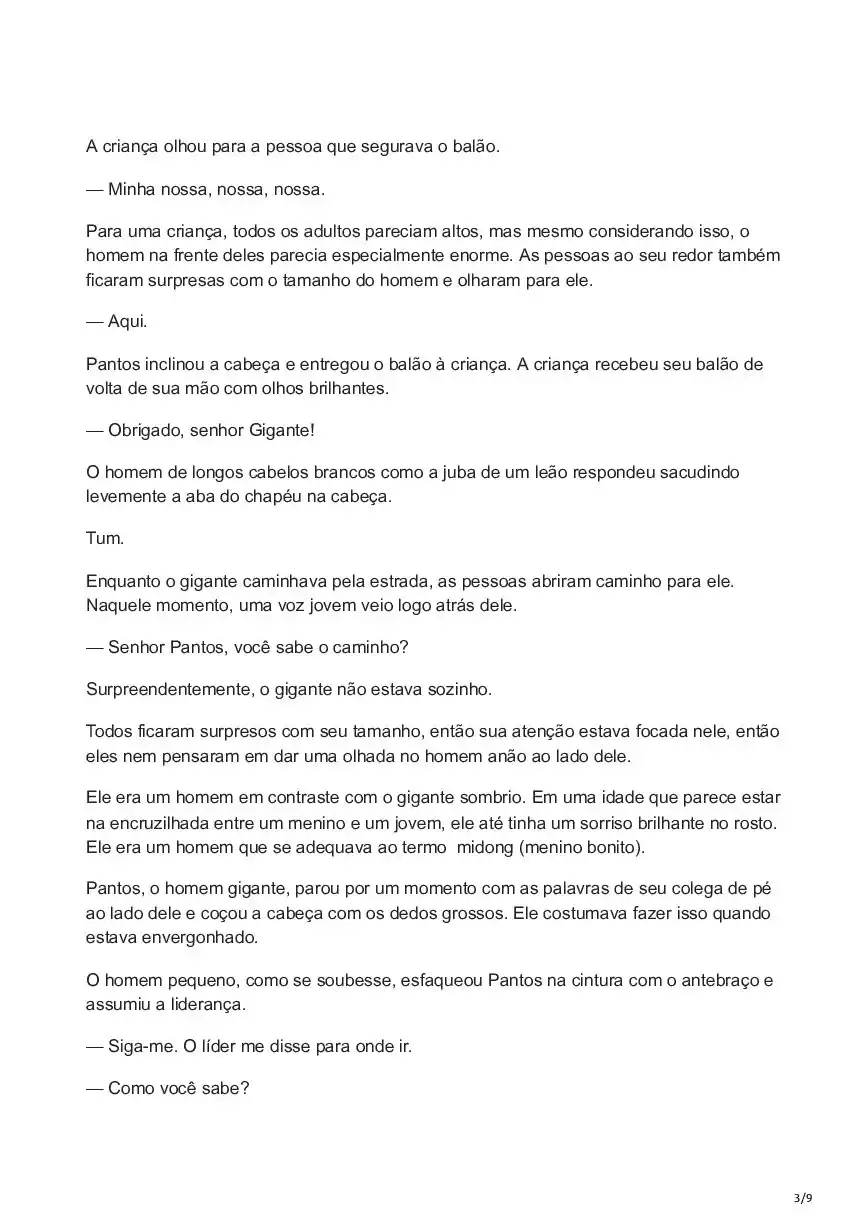 A criança olhou para a pessoa que segurava o balão.

— Minha nossa, nossa, nossa.

Para uma criança, todos os adultos pareciam altos, mas mesmo considerando isso, o homem na frente deles parecia especialmente enorme. As pessoas ao seu redor também ficaram surpresas com o tamanho do homem e olharam para ele.

— Aqui.

Pantos inclinou a cabeça e entregou o balão à criança. A criança recebeu seu balão de volta de sua mão com olhos brilhantes.

— Obrigado, senhor Gigante!

O homem de longos cabelos brancos como a juba de um leão respondeu sacudindo levemente a aba do chapéu na cabeça.

Tum.

Enquanto o gigante caminhava pela estrada, as pessoas abriram caminho para ele. Naquele momento, uma voz jovem veio logo atrás dele.

— Senhor Pantos, você sabe o caminho?

Surpreendentemente, o gigante não estava sozinho.

Todos ficaram surpresos com seu tamanho, então sua atenção estava focada nele, então eles nem pensaram em dar uma olhada no homem anão ao lado dele.

Ele era um homem em contraste com o gigante sombrio. Em uma idade que parece estar na encruzilhada entre um menino e um jovem, ele até tinha um sorriso brilhante no rosto. Ele era um homem que se adequava ao termo midong (menino bonito).

Pantos, o homem gigante, parou por um momento com as palavras de seu colega de pé ao lado dele e coçou a cabeça com os dedos grossos. Ele costumava fazer isso quando estava envergonhado.

O homem pequeno, como se soubesse, esfaqueou Pantos na cintura com o antebraço e assumiu a liderança.

— Siga-me. O líder me disse para onde ir.

— Como você sabe?

3/9